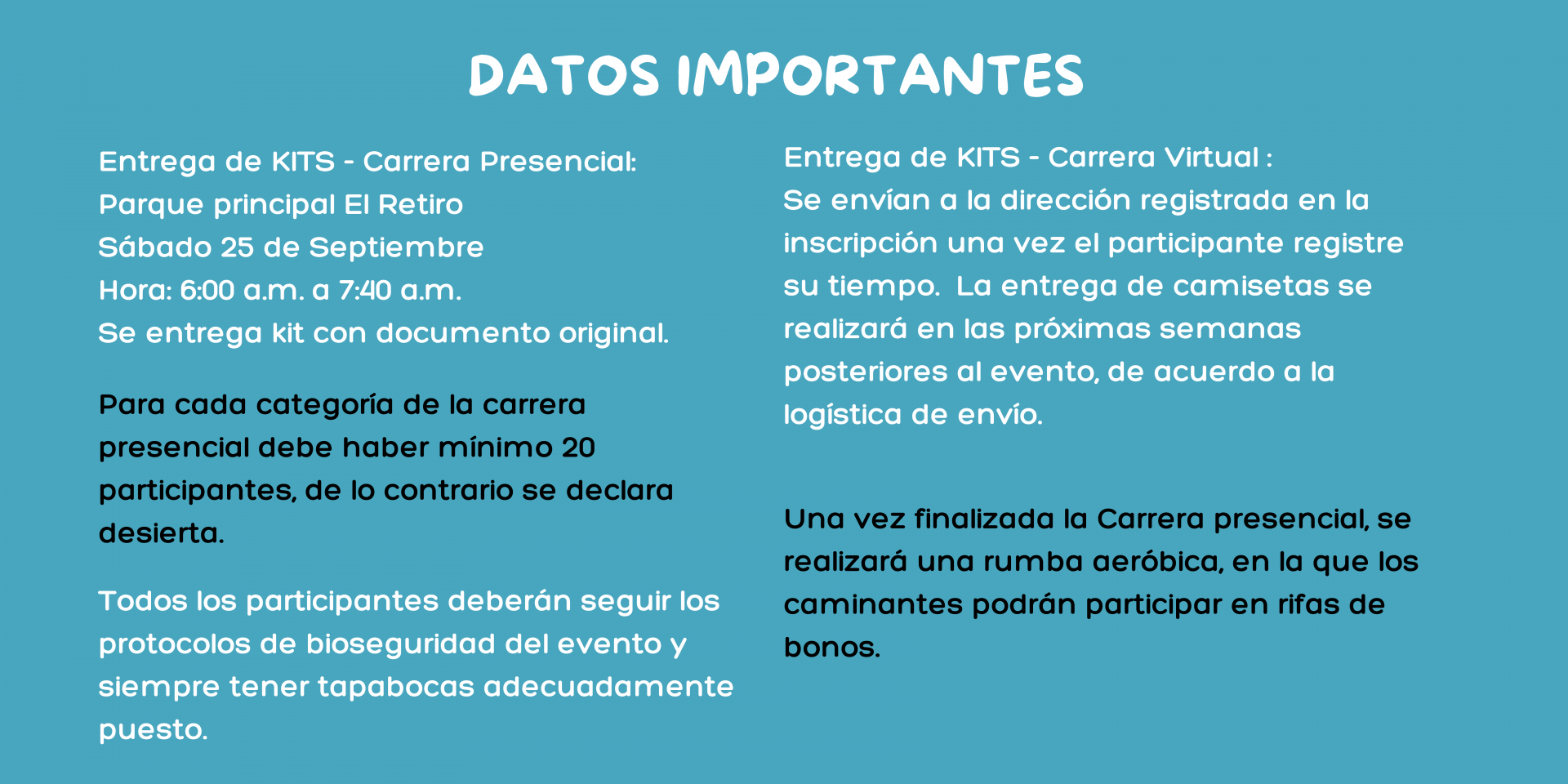 DATOS IMPORTANTES

Entrega de KITS - Carrera Presencial:
Parque principal El Retiro
Sábado 25 de Septiembre
Hora: 6:00 a.m. a 7:40 a.m.
Se entrega kit con documento original.

Para cada categoría de la carrera presencial debe haber mínimo 20 participantes, de lo contrario se declara desierta.

Todos los participantes deberán seguir los protocolos de bioseguridad del evento y siempre tener tapabocas adecuadamente puesto.

Entrega de KITS - Carrera Virtual :
Se envían a la dirección registrada en la inscripción una vez el participante registre su tiempo. La entrega de camisetas se realizará en las próximas semanas posteriores al evento, de acuerdo a la logística de envío.

Una vez finalizada la Carrera presencial, se realizará una rumba aeróbica, en la que los caminantes podrán participar en rifas de bonos.